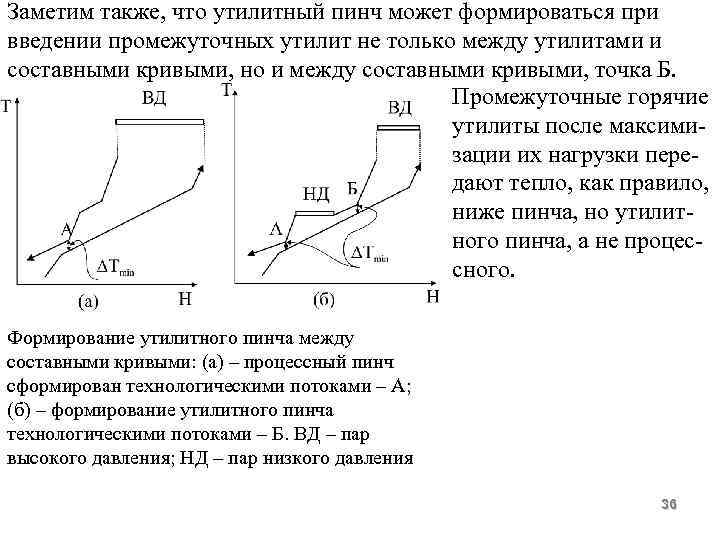 Заметим также, что утилитный пинч может формироваться при введении промежуточных утилит не только между утилитами и составными кривыми, но и между составными кривыми, точка Б.

T
ВД
A
$\Delta T_{min}$
(а)
H

T
ВД
НД
Б
A
$\Delta T_{min}$
(б)
H

Промежуточные горячие утилиты после максимизации их нагрузки передают тепло, как правило, ниже пинча, но утилитного пинча, а не процессного.

Формирование утилитного пинча между составными кривыми: (а) – процессный пинч сформирован технологическими потоками – А; (б) – формирование утилитного пинча технологическими потоками – Б. ВД – пар высокого давления; НД – пар низкого давления

36